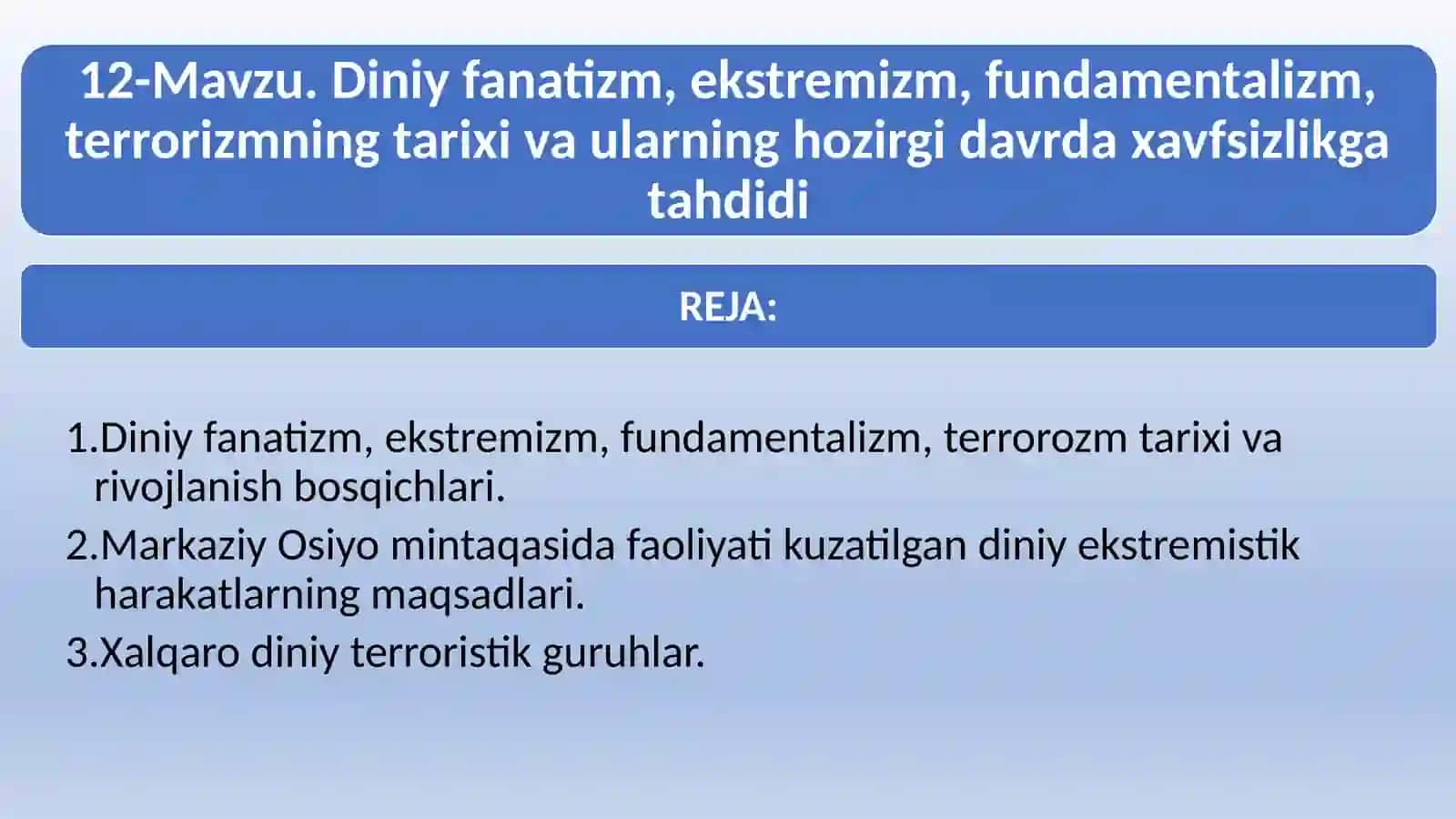 12-Mavzu. Diniy fanatizm, ekstremizm, fundamentalizm, terrorizmning tarixi va ularning hozirgi davrda xavfsizlikga tahdidi

REJA:

1.Diniy fanatizm, ekstremizm, fundamentalizm, terrorozm tarixi va rivojlanish bosqichlari.

2.Markaziy Osiyo mintaqasida faoliyati kuzatilgan diniy ekstremistik harakatlarning maqsadlari.

3.Xalqaro diniy terroristik guruhlar.